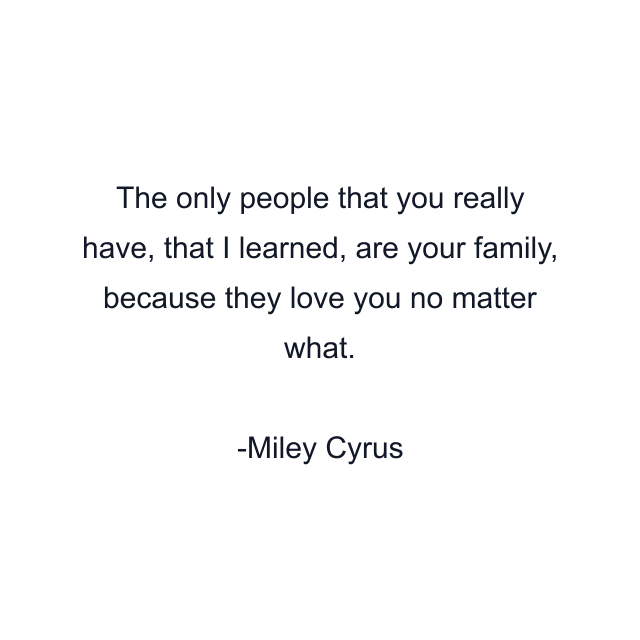 The only people that you really have, that I learned, are your family, because they love you no matter what.

-Miley Cyrus